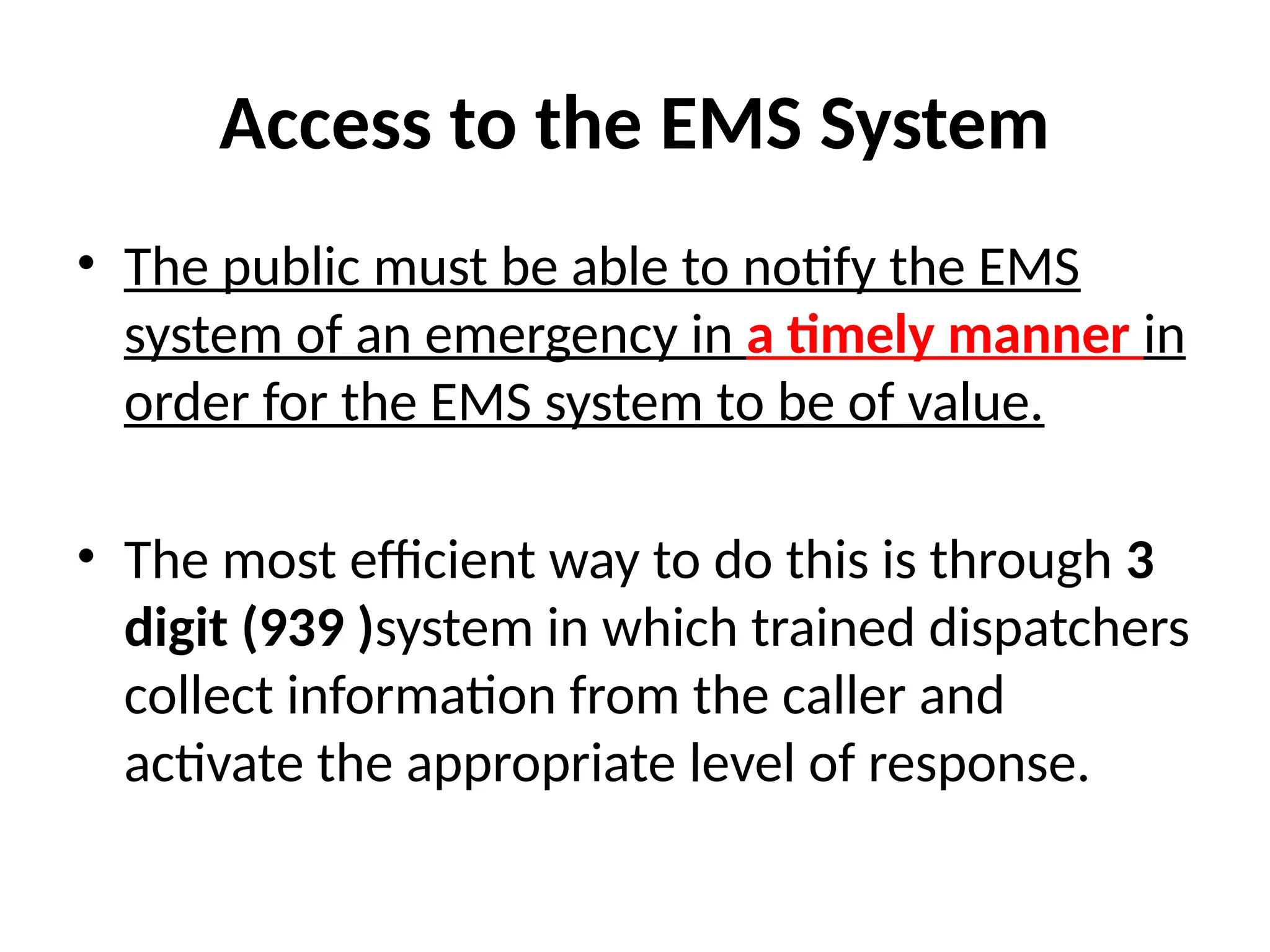 Access to the EMS System

• The public must be able to notify the EMS system of an emergency in a timely manner in order for the EMS system to be of value.

• The most efficient way to do this is through 3 digit (939 )system in which trained dispatchers collect information from the caller and activate the appropriate level of response.